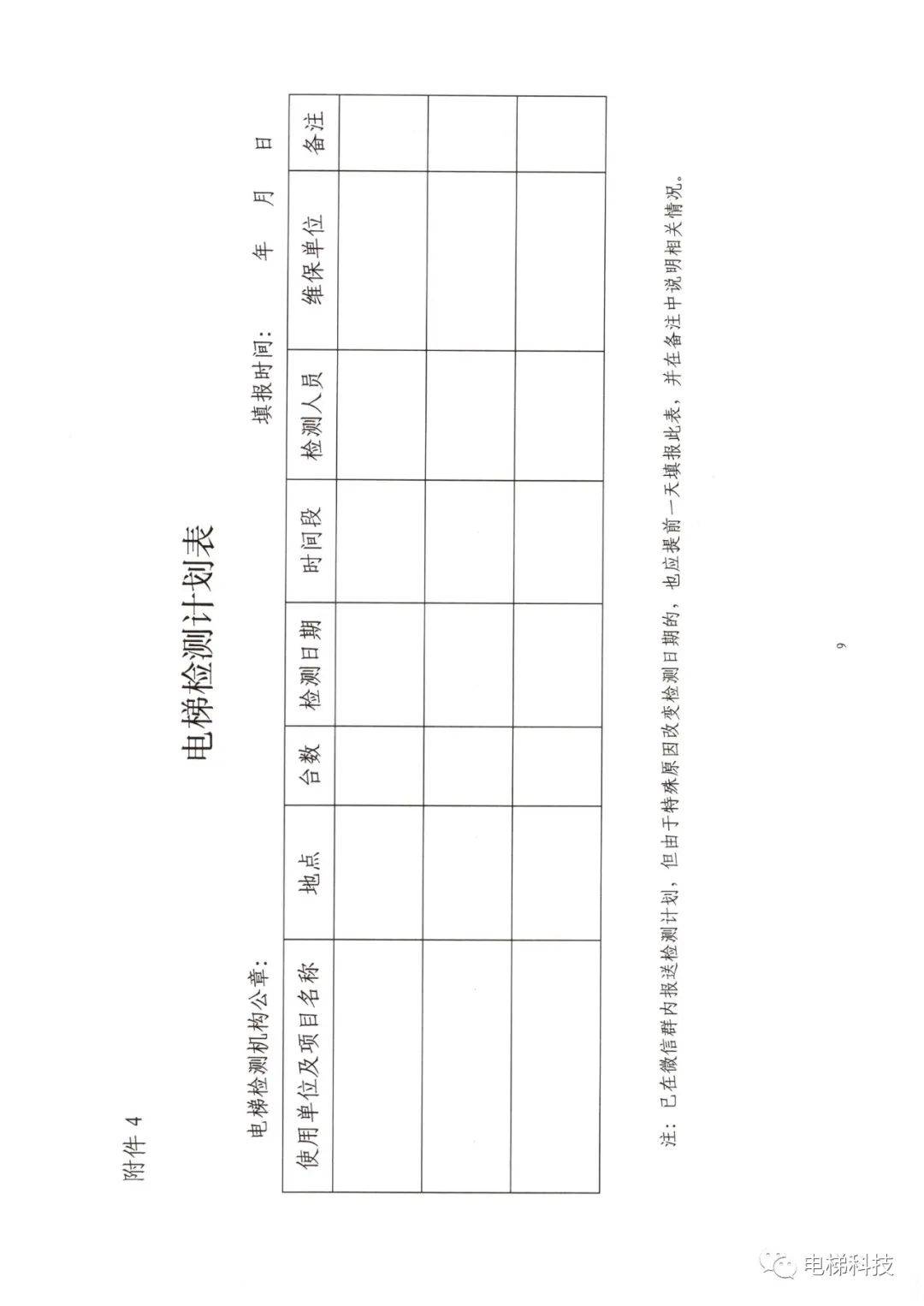 附件 4

电梯检测计划表

电梯检测机构公章：

填报时间： 年 月 日

| 使用单位及项目名称 | 地点 | 台数 | 检测日期 | 时间段 | 检测人员 | 维保单位 | 备注 |
|---|---|---|---|---|---|---|---|
| | | | | | | | |
| | | | | | | | |
| | | | | | | | |

注：已在微信群内报送检测计划，但由于特殊原因改变检测日期的，也应提前一天填报此表，并在备注中说明相关情况。

9

电梯科技